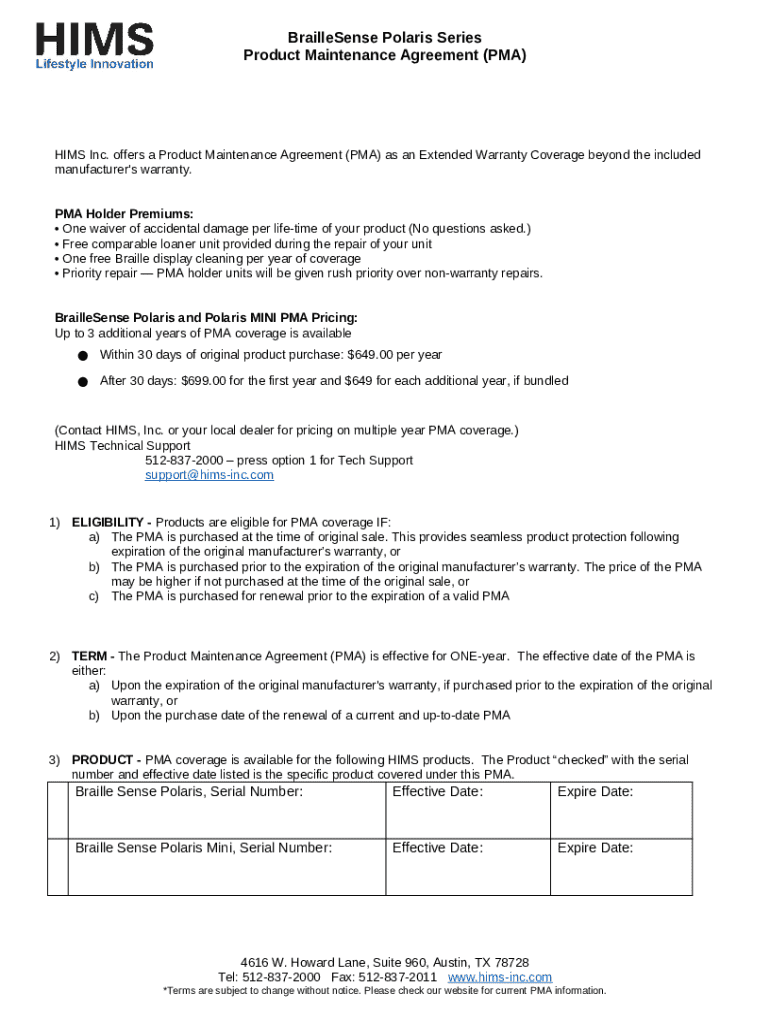 HIMS
Lifestyle Innovation

BrailleSense Polaris Series
Product Maintenance Agreement (PMA)

HIMS Inc. offers a Product Maintenance Agreement (PMA) as an Extended Warranty Coverage beyond the included manufacturer's warranty.

PMA Holder Premiums:
• One waiver of accidental damage per life-time of your product (No questions asked.)
• Free comparable loaner unit provided during the repair of your unit
• One free Braille display cleaning per year of coverage
• Priority repair — PMA holder units will be given rush priority over non-warranty repairs.

BrailleSense Polaris and Polaris MINI PMA Pricing:
Up to 3 additional years of PMA coverage is available
● Within 30 days of original product purchase: $649.00 per year
● After 30 days: $699.00 for the first year and $649 for each additional year, if bundled

(Contact HIMS, Inc. or your local dealer for pricing on multiple year PMA coverage.)
HIMS Technical Support
512-837-2000 – press option 1 for Tech Support
support@hims-inc.com

1) ELIGIBILITY - Products are eligible for PMA coverage IF:
a) The PMA is purchased at the time of original sale. This provides seamless product protection following expiration of the original manufacturer's warranty, or
b) The PMA is purchased prior to the expiration of the original manufacturer's warranty. The price of the PMA may be higher if not purchased at the time of the original sale, or
c) The PMA is purchased for renewal prior to the expiration of a valid PMA

2) TERM - The Product Maintenance Agreement (PMA) is effective for ONE-year. The effective date of the PMA is either:
a) Upon the expiration of the original manufacturer's warranty, if purchased prior to the expiration of the original warranty, or
b) Upon the purchase date of the renewal of a current and up-to-date PMA

3) PRODUCT - PMA coverage is available for the following HIMS products. The Product "checked" with the serial number and effective date listed is the specific product covered under this PMA.

| | Braille Sense Polaris, Serial Number: | Effective Date: | Expire Date: |
|---|---|---|---|
| | Braille Sense Polaris Mini, Serial Number: | Effective Date: | Expire Date: |

4616 W. Howard Lane, Suite 960, Austin, TX 78728
Tel: 512-837-2000 Fax: 512-837-2011 www.hims-inc.com
*Terms are subject to change without notice. Please check our website for current PMA information.